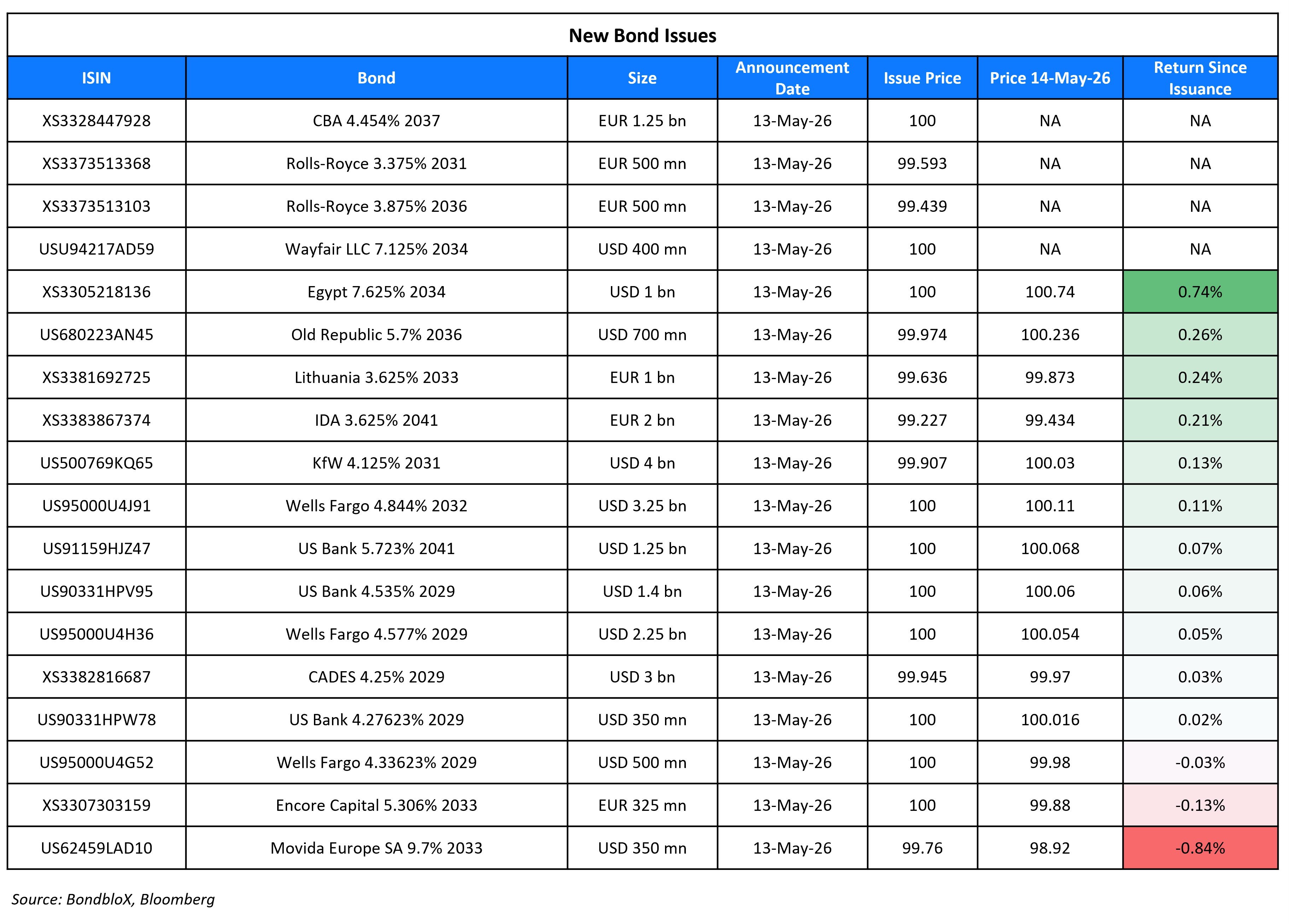 New Bond Issues

| ISIN | Bond | Size | Announcement Date | Issue Price | Price 14-May-26 | Return Since Issuance |
|---|---|---|---|---|---|---|
| XS3328447928 | CBA 4.454% 2037 | EUR 1.25 bn | 13-May-26 | 100 | NA | NA |
| XS3373513368 | Rolls-Royce 3.375% 2031 | EUR 500 mn | 13-May-26 | 99.593 | NA | NA |
| XS3373513103 | Rolls-Royce 3.875% 2036 | EUR 500 mn | 13-May-26 | 99.439 | NA | NA |
| USU94217AD59 | Wayfair LLC 7.125% 2034 | USD 400 mn | 13-May-26 | 100 | NA | NA |
| XS3305218136 | Egypt 7.625% 2034 | USD 1 bn | 13-May-26 | 100 | 100.74 | 0.74% |
| US680223AN45 | Old Republic 5.7% 2036 | USD 700 mn | 13-May-26 | 99.974 | 100.236 | 0.26% |
| XS3381692725 | Lithuania 3.625% 2033 | EUR 1 bn | 13-May-26 | 99.636 | 99.873 | 0.24% |
| XS3383867374 | IDA 3.625% 2041 | EUR 2 bn | 13-May-26 | 99.227 | 99.434 | 0.21% |
| US500769KQ65 | KfW 4.125% 2031 | USD 4 bn | 13-May-26 | 99.907 | 100.03 | 0.13% |
| US95000U4J91 | Wells Fargo 4.844% 2032 | USD 3.25 bn | 13-May-26 | 100 | 100.11 | 0.11% |
| US91159HJZ47 | US Bank 5.723% 2041 | USD 1.25 bn | 13-May-26 | 100 | 100.068 | 0.07% |
| US90331HPV95 | US Bank 4.535% 2029 | USD 1.4 bn | 13-May-26 | 100 | 100.06 | 0.06% |
| US95000U4H36 | Wells Fargo 4.577% 2029 | USD 2.25 bn | 13-May-26 | 100 | 100.054 | 0.05% |
| XS3382816687 | CADES 4.25% 2029 | USD 3 bn | 13-May-26 | 99.945 | 99.97 | 0.03% |
| US90331HPW78 | US Bank 4.27623% 2029 | USD 350 mn | 13-May-26 | 100 | 100.016 | 0.02% |
| US95000U4G52 | Wells Fargo 4.33623% 2029 | USD 500 mn | 13-May-26 | 100 | 99.98 | -0.03% |
| XS3307303159 | Encore Capital 5.306% 2033 | EUR 325 mn | 13-May-26 | 100 | 99.88 | -0.13% |
| US62459LAD10 | Movida Europe SA 9.7% 2033 | USD 350 mn | 13-May-26 | 99.76 | 98.92 | -0.84% |

Source: BondbloX, Bloomberg